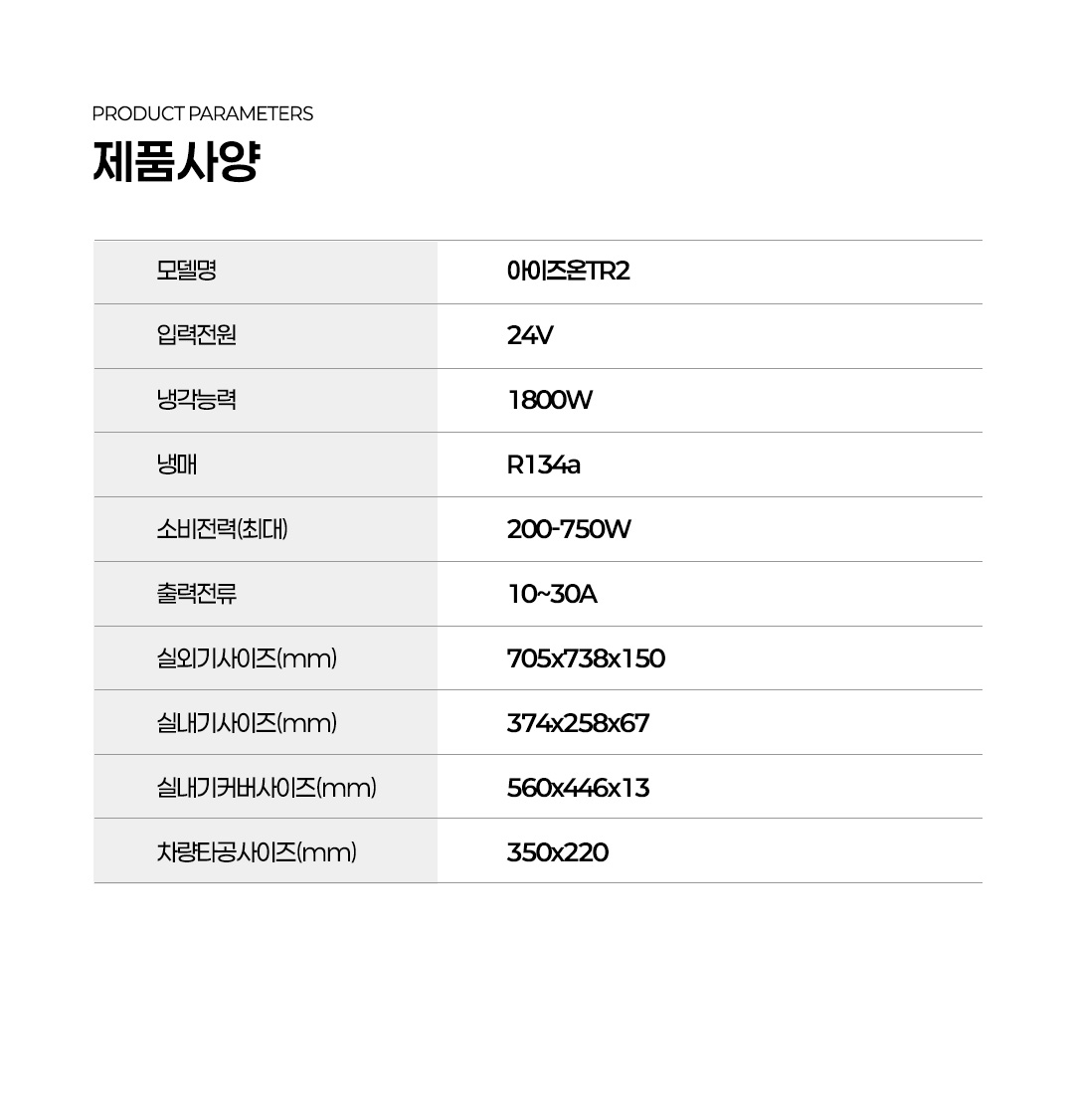 PRODUCT PARAMETERS
제품사양

| 모델명 | 아이즈온TR2 |
|---|---|
| 입력전원 | 24V |
| 냉각능력 | 1800W |
| 냉매 | R134a |
| 소비전력(최대) | 200-750W |
| 출력전류 | 10~30A |
| 실외기사이즈(mm) | 705x738x150 |
| 실내기사이즈(mm) | 374x258x67 |
| 실내기커버사이즈(mm) | 560x446x13 |
| 차량타공사이즈(mm) | 350x220 |